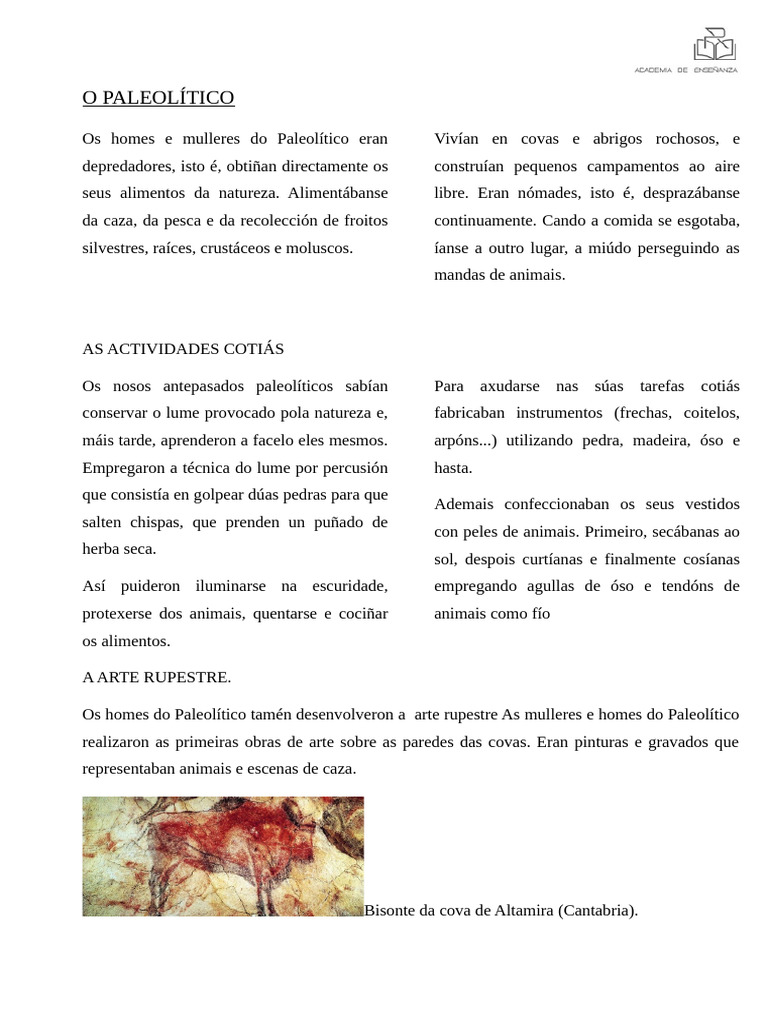 ACADEMIA DE ENSEÑANZA

O PALEOLÍTICO

Os homes e mulleres do Paleolítico eran depredadores, isto é, obtiñan directamente os seus alimentos da natureza. Alimentábanse da caza, da pesca e da recolección de froitos silvestres, raíces, crustáceos e moluscos.

Vivían en covas e abrigos rochosos, e construían pequenos campamentos ao aire libre. Eran nómades, isto é, desprazábanse continuamente. Cando a comida se esgotaba, íanse a outro lugar, a miúdo perseguindo as mandas de animais.

AS ACTIVIDADES COTIÁS

Os nosos antepasados paleolíticos sabían conservar o lume provocado pola natureza e, máis tarde, aprenderon a facelo eles mesmos. Empregaron a técnica do lume por percusión que consistía en golpear dúas pedras para que salten chispas, que prenden un puñado de herba seca.

Así puideron iluminarse na escuridade, protexerse dos animais, quentarse e cociñar os alimentos.

Para axudarse nas súas tarefas cotiás fabricaban instrumentos (frechas, coitelos, arpóns...) utilizando pedra, madeira, óso e hasta.

Ademais confeccionaban os seus vestidos con peles de animais. Primeiro, secábanas ao sol, despois curtíanas e finalmente cosíanas empregando agullas de óso e tendóns de animais como fío

A ARTE RUPESTRE.

Os homes do Paleolítico tamén desenvolveron a arte rupestre As mulleres e homes do Paleolítico realizaron as primeiras obras de arte sobre as paredes das covas. Eran pinturas e gravados que representaban animais e escenas de caza.

Bisonte da cova de Altamira (Cantabria).